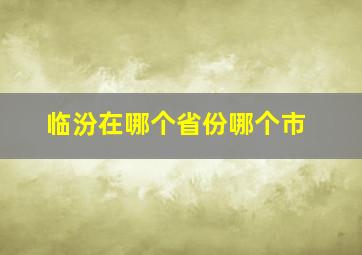 临汾在哪个省份哪个市